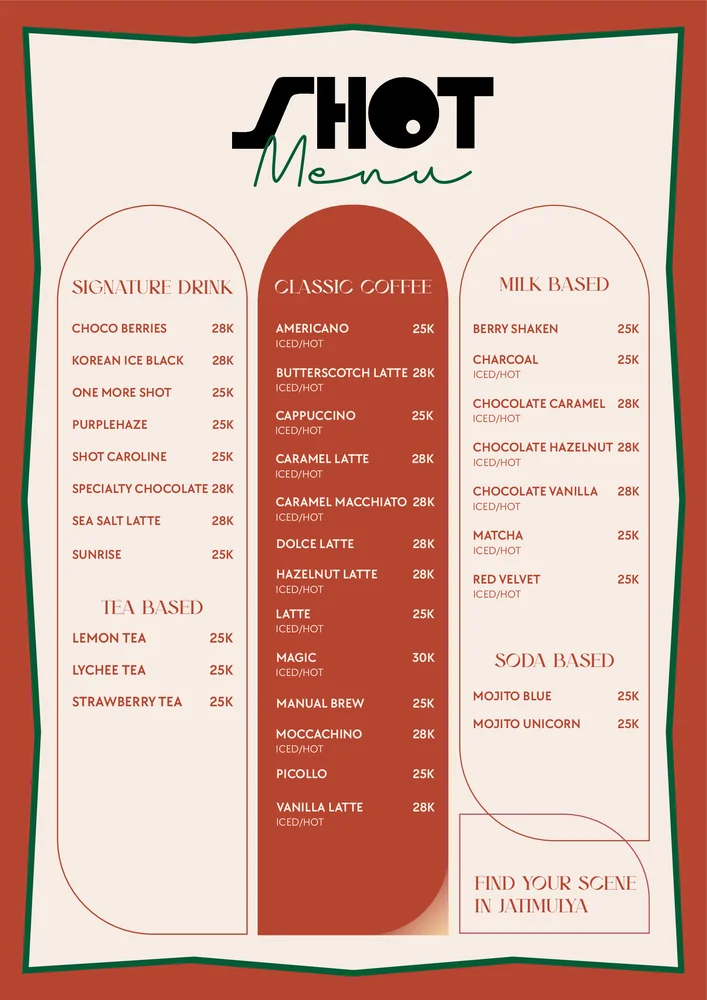 SHOT
Menu

SIGNATURE DRINK

CHOCO BERRIES 28K
KOREAN ICE BLACK 28K
ONE MORE SHOT 25K
PURPLEHAZE 25K
SHOT CAROLINE 25K
SPECIALTY CHOCOLATE 28K
SEA SALT LATTE 28K
SUNRISE 25K

TEA BASED

LEMON TEA 25K
LYCHEE TEA 25K
STRAWBERRY TEA 25K

CLASSIC COFFEE

AMERICANO 25K
ICED/HOT
BUTTERSCOTCH LATTE 28K
ICED/HOT
CAPPUCCINO 25K
ICED/HOT
CARAMEL LATTE 28K
ICED/HOT
CARAMEL MACCHIATO 28K
ICED/HOT
DOLCE LATTE 28K
HAZELNUT LATTE 28K
ICED/HOT
LATTE 25K
ICED/HOT
MAGIC 30K
ICED/HOT
MANUAL BREW 25K
MOCCACHINO 28K
ICED/HOT
PICOLLO 25K
VANILLA LATTE 28K
ICED/HOT

MILK BASED

BERRY SHAKEN 25K
CHARCOAL 25K
ICED/HOT
CHOCOLATE CARAMEL 28K
ICED/HOT
CHOCOLATE HAZELNUT 28K
ICED/HOT
CHOCOLATE VANILLA 28K
ICED/HOT
MATCHA 25K
ICED/HOT
RED VELVET 25K
ICED/HOT

SODA BASED

MOJITO BLUE 25K
MOJITO UNICORN 25K

FIND YOUR SCENE IN JATIMULYA